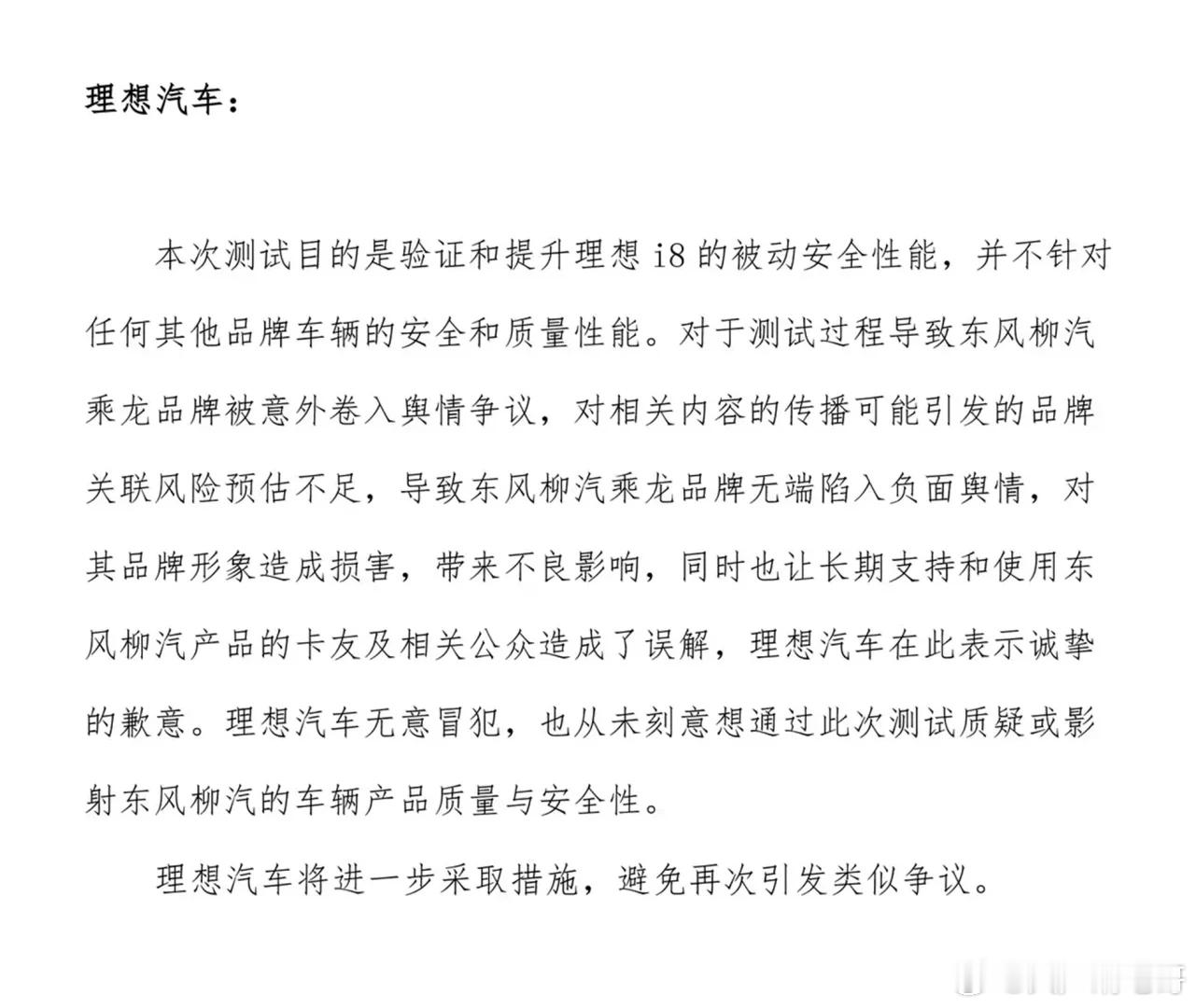 理想汽车：

本次测试目的是验证和提升理想 i8 的被动安全性能，并不针对任何其他品牌车辆的安全和质量性能。对于测试过程导致东风柳汽乘龙品牌被意外卷入舆情争议，对相关内容的传播可能引发的品牌关联风险预估不足，导致东风柳汽乘龙品牌无端陷入负面舆情，对其品牌形象造成损害，带来不良影响，同时也让长期支持和使用东风柳汽产品的卡友及相关公众造成了误解，理想汽车在此表示诚挚的歉意。理想汽车无意冒犯，也从未刻意想通过此次测试质疑或影射东风柳汽的车辆产品质量与安全性。

理想汽车将进一步采取措施，避免再次引发类似争议。